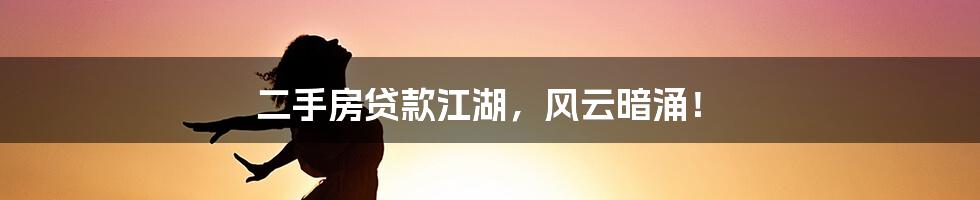 二手房贷款江湖，风云暗涌！